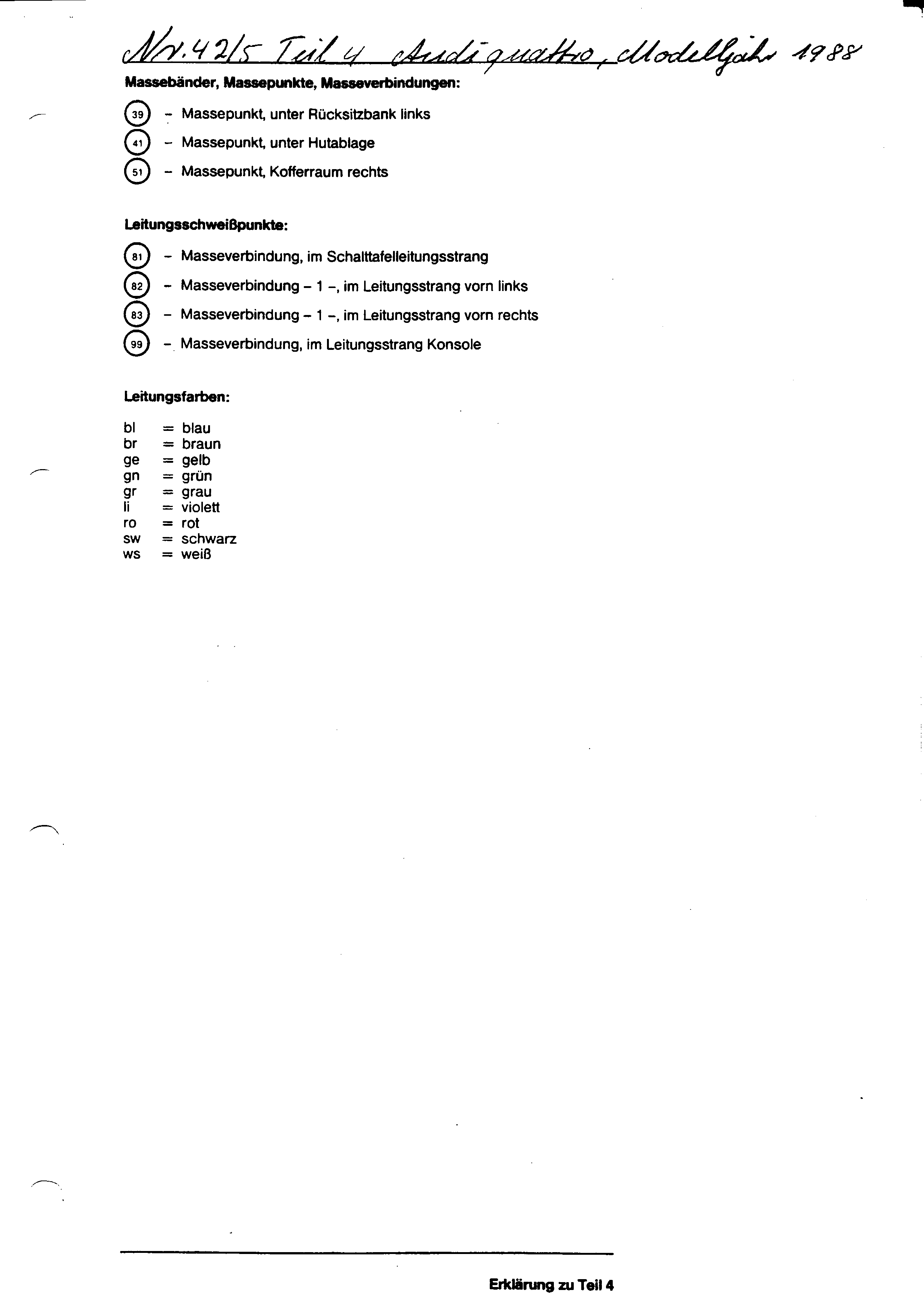 Nr. 42/5 Teil 4 Audi quattro, Modelljahr 1988

Massebänder, Massepunkte, Masseverbindungen:

39 – Massepunkt, unter Rücksitzbank links

41 – Massepunkt, unter Hutablage

51 – Massepunkt, Kofferraum rechts

Leitungsschweißpunkte:

81 – Masseverbindung, im Schalttafelleitungsstrang

82 – Masseverbindung – 1 –, im Leitungsstrang vorn links

83 – Masseverbindung – 1 –, im Leitungsstrang vorn rechts

99 – Masseverbindung, im Leitungsstrang Konsole

Leitungsfarben:

bl = blau
br = braun
ge = gelb
gn = grün
gr = grau
li = violett
ro = rot
sw = schwarz
ws = weiß

Erklärung zu Teil 4